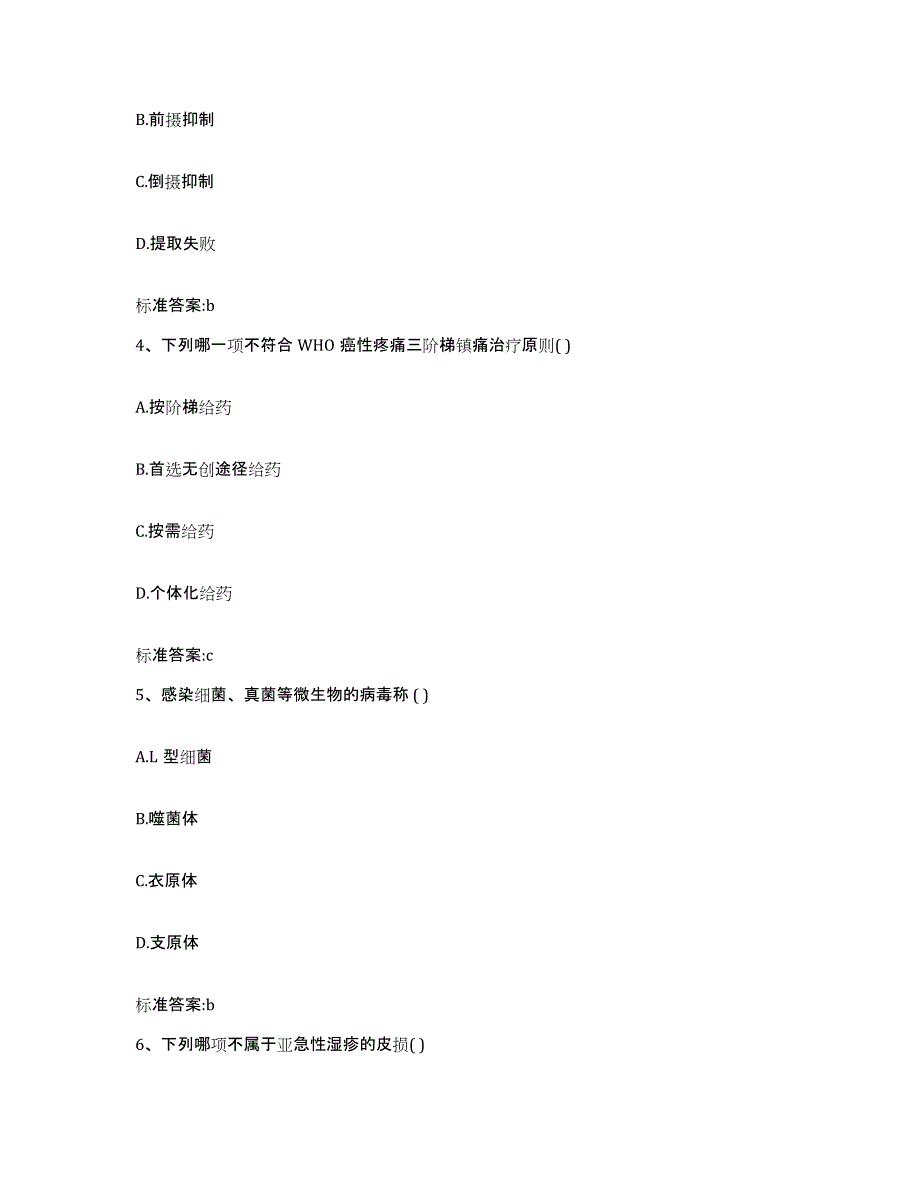 B.前摄抑制

C.倒摄抑制

D.提取失败

标准答案:b

4、下列哪一项不符合 WHO 癌性疼痛三阶梯镇痛治疗原则( )

A.按阶梯给药

B.首选无创途径给药

C.按需给药

D.个体化给药

标准答案:c

5、感染细菌、真菌等微生物的病毒称 ( )

A.L 型细菌

B.噬菌体

C.衣原体

D.支原体

标准答案:b

6、下列哪项不属于亚急性湿疹的皮损( )